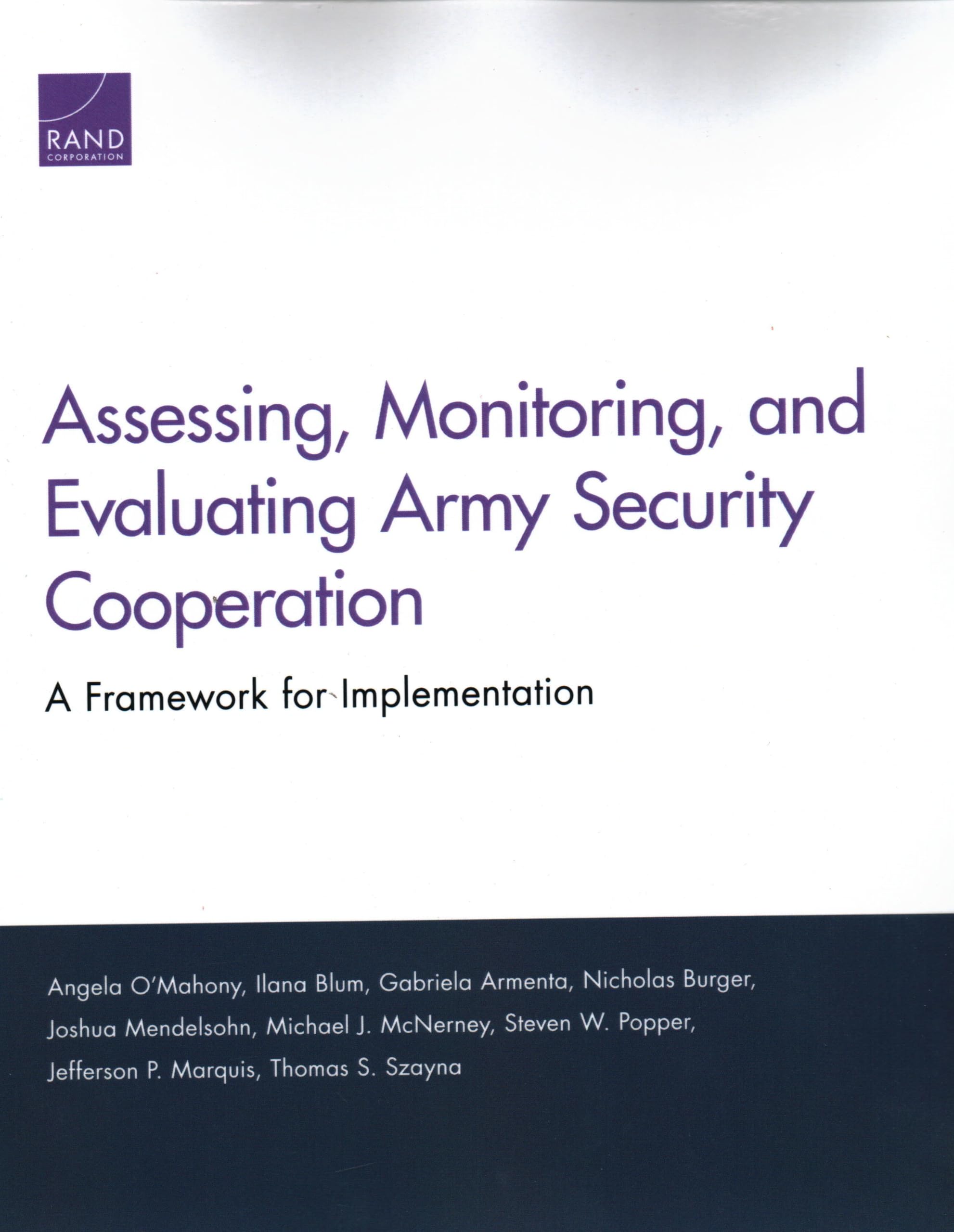 RAND
CORPORATION

Assessing, Monitoring, and Evaluating Army Security Cooperation

A Framework for Implementation

Angela O'Mahony, Ilana Blum, Gabriela Armenta, Nicholas Burger, Joshua Mendelsohn, Michael J. McNerney, Steven W. Popper, Jefferson P. Marquis, Thomas S. Szayna